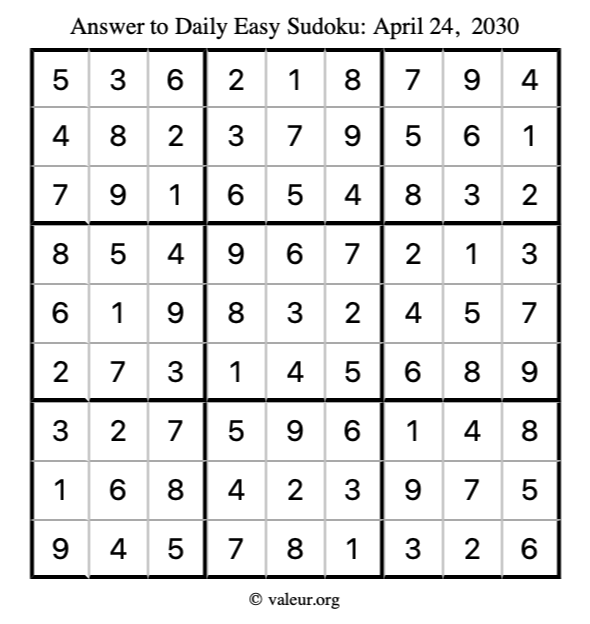 Answer to Daily Easy Sudoku: April 24, 2030

| 5 | 3 | 6 | 2 | 1 | 8 | 7 | 9 | 4 |
|---|---|---|---|---|---|---|---|---|
| 4 | 8 | 2 | 3 | 7 | 9 | 5 | 6 | 1 |
| 7 | 9 | 1 | 6 | 5 | 4 | 8 | 3 | 2 |
| 8 | 5 | 4 | 9 | 6 | 7 | 2 | 1 | 3 |
| 6 | 1 | 9 | 8 | 3 | 2 | 4 | 5 | 7 |
| 2 | 7 | 3 | 1 | 4 | 5 | 6 | 8 | 9 |
| 3 | 2 | 7 | 5 | 9 | 6 | 1 | 4 | 8 |
| 1 | 6 | 8 | 4 | 2 | 3 | 9 | 7 | 5 |
| 9 | 4 | 5 | 7 | 8 | 1 | 3 | 2 | 6 |

© valeur.org